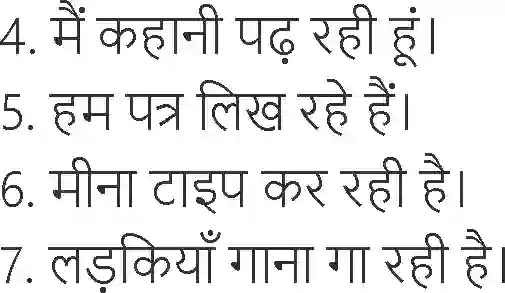 4. मैं कहानी पढ़ रही हूं।
5. हम पत्र लिख रहे हैं।
6. मीना टाइप कर रही है।
7. लड़कियाँ गाना गा रही है।